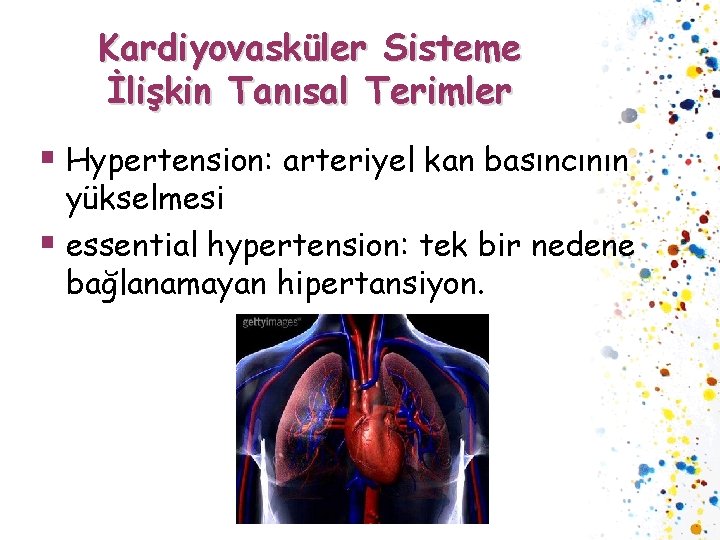 Kardiyovasküler Sisteme İlişkin Tanısal Terimler

▪ Hypertension: arteriyel kan basıncının yükselmesi

▪ essential hypertension: tek bir nedene bağlanamayan hipertansiyon.

gettyimages